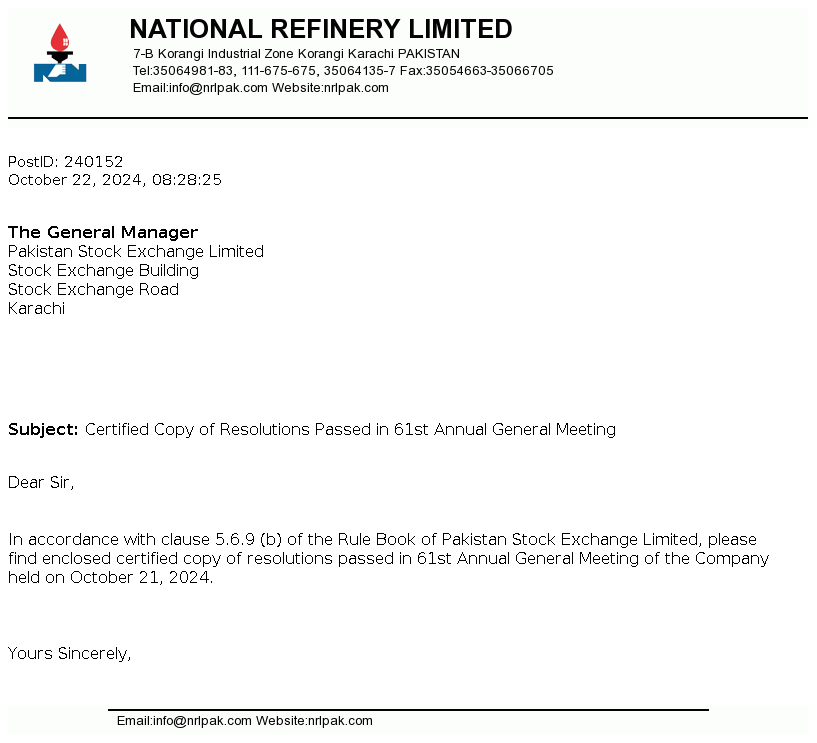 NATIONAL REFINERY LIMITED
7-B Korangi Industrial Zone Korangi Karachi PAKISTAN
Tel:35064981-83, 111-675-675, 35064135-7 Fax:35054663-35066705
Email:info@nrlpak.com Website:nrlpak.com

PostID: 240152
October 22, 2024, 08:28:25

The General Manager
Pakistan Stock Exchange Limited
Stock Exchange Building
Stock Exchange Road
Karachi

Subject: Certified Copy of Resolutions Passed in 61st Annual General Meeting

Dear Sir,

In accordance with clause 5.6.9 (b) of the Rule Book of Pakistan Stock Exchange Limited, please find enclosed certified copy of resolutions passed in 61st Annual General Meeting of the Company held on October 21, 2024.

Yours Sincerely,

Email:info@nrlpak.com Website:nrlpak.com